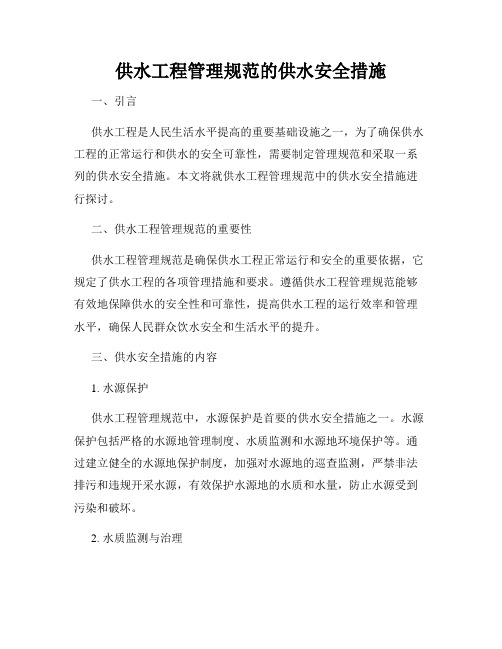 供水工程管理规范的供水安全措施

一、引言

供水工程是人民生活水平提高的重要基础设施之一，为了确保供水工程的正常运行和供水的安全可靠性，需要制定管理规范和采取一系列的供水安全措施。本文将就供水工程管理规范中的供水安全措施进行探讨。

二、供水工程管理规范的重要性

供水工程管理规范是确保供水工程正常运行和安全的重要依据，它规定了供水工程的各项管理措施和要求。遵循供水工程管理规范能够有效地保障供水的安全性和可靠性，提高供水工程的运行效率和管理水平，确保人民群众饮水安全和生活水平的提升。

三、供水安全措施的内容

1. 水源保护

供水工程管理规范中，水源保护是首要的供水安全措施之一。水源保护包括严格的水源地管理制度、水质监测和水源地环境保护等。通过建立健全的水源地保护制度，加强对水源地的巡查监测，严禁非法排污和违规开采水源，有效保护水源地的水质和水量，防止水源受到污染和破坏。

2. 水质监测与治理